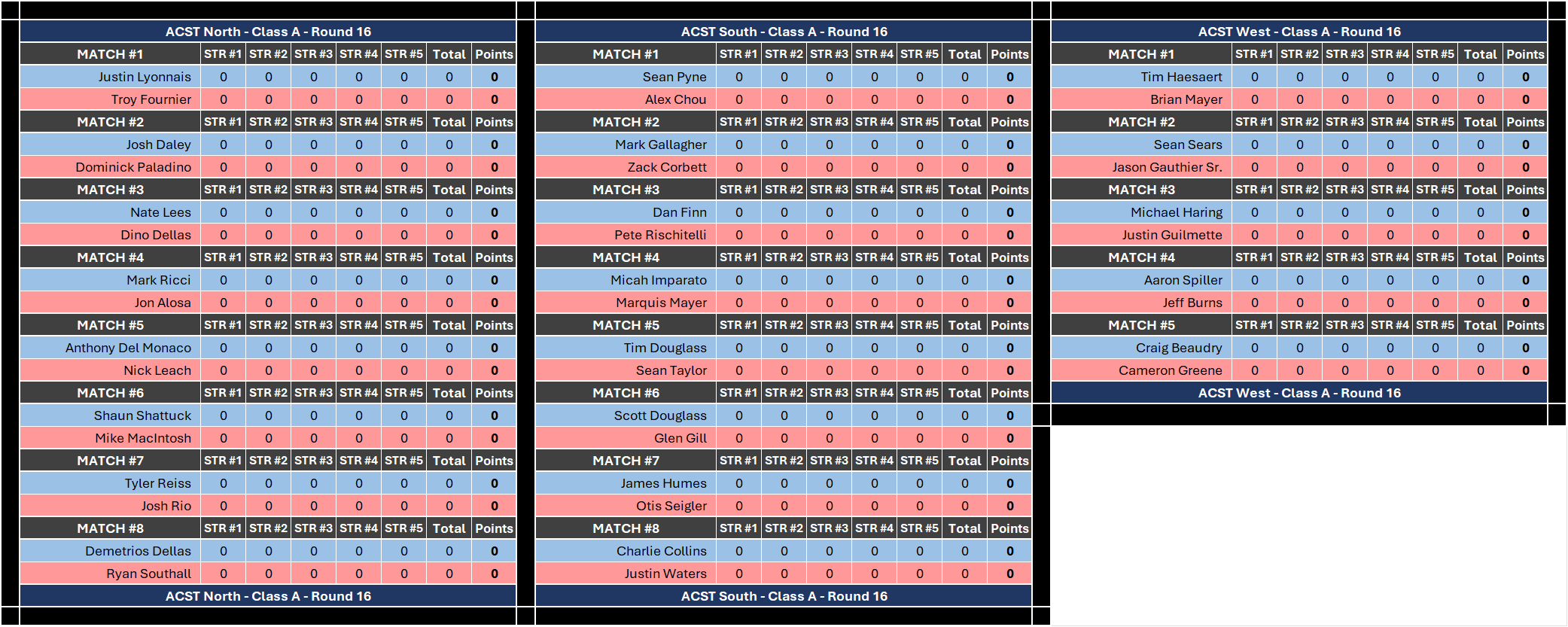 ACST North - Class A - Round 16

| MATCH #1 | STR #1 | STR #2 | STR #3 | STR #4 | STR #5 | Total | Points |
|---|---|---|---|---|---|---|---|
| Justin Lyonnais | 0 | 0 | 0 | 0 | 0 | 0 | 0 |
| Troy Fournier | 0 | 0 | 0 | 0 | 0 | 0 | 0 |
| MATCH #2 | STR #1 | STR #2 | STR #3 | STR #4 | STR #5 | Total | Points |
| Josh Daley | 0 | 0 | 0 | 0 | 0 | 0 | 0 |
| Dominick Paladino | 0 | 0 | 0 | 0 | 0 | 0 | 0 |
| MATCH #3 | STR #1 | STR #2 | STR #3 | STR #4 | STR #5 | Total | Points |
| Nate Lees | 0 | 0 | 0 | 0 | 0 | 0 | 0 |
| Dino Dellas | 0 | 0 | 0 | 0 | 0 | 0 | 0 |
| MATCH #4 | STR #1 | STR #2 | STR #3 | STR #4 | STR #5 | Total | Points |
| Mark Ricci | 0 | 0 | 0 | 0 | 0 | 0 | 0 |
| Jon Alosa | 0 | 0 | 0 | 0 | 0 | 0 | 0 |
| MATCH #5 | STR #1 | STR #2 | STR #3 | STR #4 | STR #5 | Total | Points |
| Anthony Del Monaco | 0 | 0 | 0 | 0 | 0 | 0 | 0 |
| Nick Leach | 0 | 0 | 0 | 0 | 0 | 0 | 0 |
| MATCH #6 | STR #1 | STR #2 | STR #3 | STR #4 | STR #5 | Total | Points |
| Shaun Shattuck | 0 | 0 | 0 | 0 | 0 | 0 | 0 |
| Mike MacIntosh | 0 | 0 | 0 | 0 | 0 | 0 | 0 |
| MATCH #7 | STR #1 | STR #2 | STR #3 | STR #4 | STR #5 | Total | Points |
| Tyler Reiss | 0 | 0 | 0 | 0 | 0 | 0 | 0 |
| Josh Rio | 0 | 0 | 0 | 0 | 0 | 0 | 0 |
| MATCH #8 | STR #1 | STR #2 | STR #3 | STR #4 | STR #5 | Total | Points |
| Demetrios Dellas | 0 | 0 | 0 | 0 | 0 | 0 | 0 |
| Ryan Southall | 0 | 0 | 0 | 0 | 0 | 0 | 0 |

ACST North - Class A - Round 16

ACST South - Class A - Round 16

| MATCH #1 | STR #1 | STR #2 | STR #3 | STR #4 | STR #5 | Total | Points |
|---|---|---|---|---|---|---|---|
| Sean Pyne | 0 | 0 | 0 | 0 | 0 | 0 | 0 |
| Alex Chou | 0 | 0 | 0 | 0 | 0 | 0 | 0 |
| MATCH #2 | STR #1 | STR #2 | STR #3 | STR #4 | STR #5 | Total | Points |
| Mark Gallagher | 0 | 0 | 0 | 0 | 0 | 0 | 0 |
| Zack Corbett | 0 | 0 | 0 | 0 | 0 | 0 | 0 |
| MATCH #3 | STR #1 | STR #2 | STR #3 | STR #4 | STR #5 | Total | Points |
| Dan Finn | 0 | 0 | 0 | 0 | 0 | 0 | 0 |
| Pete Rischitelli | 0 | 0 | 0 | 0 | 0 | 0 | 0 |
| MATCH #4 | STR #1 | STR #2 | STR #3 | STR #4 | STR #5 | Total | Points |
| Micah Imparato | 0 | 0 | 0 | 0 | 0 | 0 | 0 |
| Marquis Mayer | 0 | 0 | 0 | 0 | 0 | 0 | 0 |
| MATCH #5 | STR #1 | STR #2 | STR #3 | STR #4 | STR #5 | Total | Points |
| Tim Douglass | 0 | 0 | 0 | 0 | 0 | 0 | 0 |
| Sean Taylor | 0 | 0 | 0 | 0 | 0 | 0 | 0 |
| MATCH #6 | STR #1 | STR #2 | STR #3 | STR #4 | STR #5 | Total | Points |
| Scott Douglass | 0 | 0 | 0 | 0 | 0 | 0 | 0 |
| Glen Gill | 0 | 0 | 0 | 0 | 0 | 0 | 0 |
| MATCH #7 | STR #1 | STR #2 | STR #3 | STR #4 | STR #5 | Total | Points |
| James Humes | 0 | 0 | 0 | 0 | 0 | 0 | 0 |
| Otis Seigler | 0 | 0 | 0 | 0 | 0 | 0 | 0 |
| MATCH #8 | STR #1 | STR #2 | STR #3 | STR #4 | STR #5 | Total | Points |
| Charlie Collins | 0 | 0 | 0 | 0 | 0 | 0 | 0 |
| Justin Waters | 0 | 0 | 0 | 0 | 0 | 0 | 0 |

ACST South - Class A - Round 16

ACST West - Class A - Round 16

| MATCH #1 | STR #1 | STR #2 | STR #3 | STR #4 | STR #5 | Total | Points |
|---|---|---|---|---|---|---|---|
| Tim Haesaert | 0 | 0 | 0 | 0 | 0 | 0 | 0 |
| Brian Mayer | 0 | 0 | 0 | 0 | 0 | 0 | 0 |
| MATCH #2 | STR #1 | STR #2 | STR #3 | STR #4 | STR #5 | Total | Points |
| Sean Sears | 0 | 0 | 0 | 0 | 0 | 0 | 0 |
| Jason Gauthier Sr. | 0 | 0 | 0 | 0 | 0 | 0 | 0 |
| MATCH #3 | STR #1 | STR #2 | STR #3 | STR #4 | STR #5 | Total | Points |
| Michael Haring | 0 | 0 | 0 | 0 | 0 | 0 | 0 |
| Justin Guilmette | 0 | 0 | 0 | 0 | 0 | 0 | 0 |
| MATCH #4 | STR #1 | STR #2 | STR #3 | STR #4 | STR #5 | Total | Points |
| Aaron Spiller | 0 | 0 | 0 | 0 | 0 | 0 | 0 |
| Jeff Burns | 0 | 0 | 0 | 0 | 0 | 0 | 0 |
| MATCH #5 | STR #1 | STR #2 | STR #3 | STR #4 | STR #5 | Total | Points |
| Craig Beaudry | 0 | 0 | 0 | 0 | 0 | 0 | 0 |
| Cameron Greene | 0 | 0 | 0 | 0 | 0 | 0 | 0 |

ACST West - Class A - Round 16